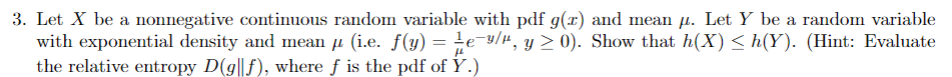 3. Let $X$ be a nonnegative continuous random variable with pdf $g(x)$ and mean $\mu$. Let $Y$ be a random variable with exponential density and mean $\mu$ (i.e. $f(y) = \frac{1}{\mu}e^{-y/\mu}$, $y \geq 0$). Show that $h(X) \leq h(Y)$. (Hint: Evaluate the relative entropy $D(g\|f)$, where $f$ is the pdf of $Y$.)